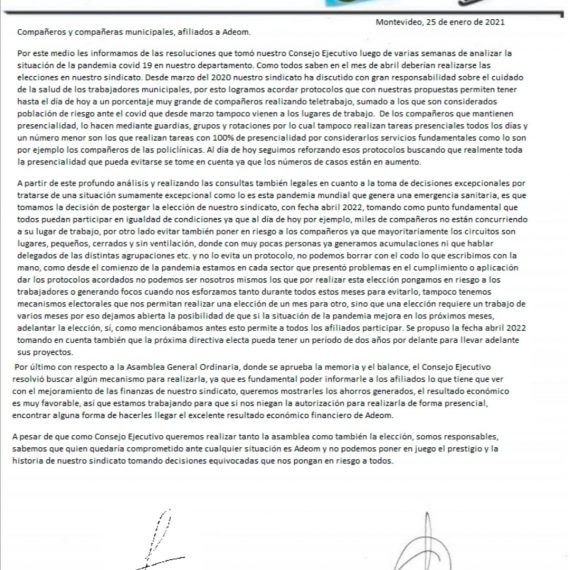 Montevideo, 25 de enero de 2021

Compañeros y compañeras municipales, afiliados a Adeom.

Por este medio les informamos de las resoluciones que tomó nuestro Consejo Ejecutivo luego de varias semanas de analizar la situación de la pandemia covid 19 en nuestro departamento. Como todos saben en el mes de abril deberían realizarse las elecciones en nuestro sindicato. Desde marzo del 2020 nuestro sindicato ha discutido con gran responsabilidad sobre el cuidado de la salud de los trabajadores municipales, por esto logramos acordar protocolos que con nuestras propuestas permiten tener hasta el día de hoy a un porcentaje muy grande de compañeros realizando teletrabajo, sumado a los que son considerados población de riesgo ante el covid que desde marzo tampoco vienen a los lugares de trabajo. De los compañeros que mantienen presencialidad, lo hacen mediante guardias, grupos y rotaciones por lo cual tampoco realizan tareas presenciales todos los días y un número menor son los que realizan tareas con 100% de presencialidad por considerarlos servicios fundamentales como lo son por ejemplo los compañeros de las policlínicas. Al día de hoy seguimos reforzando esos protocolos buscando que realmente toda la presencialidad que pueda evitarse se tome en cuenta ya que los números de casos están en aumento.

A partir de este profundo análisis y realizando las consultas también legales en cuanto a la toma de decisiones excepcionales por tratarse de una situación sumamente excepcional como lo es esta pandemia mundial que genera una emergencia sanitaria, es que tomamos la decisión de postergar la elección de nuestro sindicato, con fecha abril 2022, tomando como punto fundamental que todos puedan participar en igualdad de condiciones ya que al día de hoy por ejemplo, miles de compañeros no están concurriendo a su lugar de trabajo, por otro lado evitar también poner en riesgo a los compañeros ya que mayoritariamente los circuitos son lugares, pequeños, cerrados y sin ventilación, donde con muy pocas personas ya generamos acumulaciones ni que hablar delegados de las distintas agrupaciones etc. y no lo evita un protocolo, no podemos borrar con el codo lo que escribimos con la mano, como desde el comienzo de la pandemia estamos en cada sector que presentó problemas en el cumplimiento o aplicación dar los protocolos acordados no podemos ser nosotros mismos los que por realizar esta elección pongamos en riesgo a los trabajadores o generando focos cuando nos esforzamos tanto durante todos estos meses para evitarlo, tampoco tenemos mecanismos electorales que nos permitan realizar una elección de un mes para otro, sino que una elección requiere un trabajo de varios meses por eso dejamos abierta la posibilidad de que si la situación de la pandemia mejora en los próximos meses, adelantar la elección, sí, como mencionábamos antes esto permite a todos los afiliados participar. Se propuso la fecha abril 2022 tomando en cuenta también que la próxima directiva electa pueda tener un período de dos años por delante para llevar adelante sus proyectos.

Por último con respecto a la Asamblea General Ordinaria, donde se aprueba la memoria y el balance, el Consejo Ejecutivo resolvió buscar algún mecanismo para realizarla, ya que es fundamental poder informarle a los afiliados lo que tiene que ver con el mejoramiento de las finanzas de nuestro sindicato, queremos mostrarles los ahorros generados, el resultado económico es muy favorable, así que estamos trabajando para que si nos niegan la autorización para realizarla de forma presencial, encontrar alguna forma de hacerles llegar el excelente resultado económico financiero de Adeom.

A pesar de que como Consejo Ejecutivo queremos realizar tanto la asamblea como también la elección, somos responsables, sabemos que quien quedaría comprometido ante cualquier situación es Adeom y no podemos poner en juego el prestigio y la historia de nuestro sindicato tomando decisiones equivocadas que nos pongan en riesgo a todos.